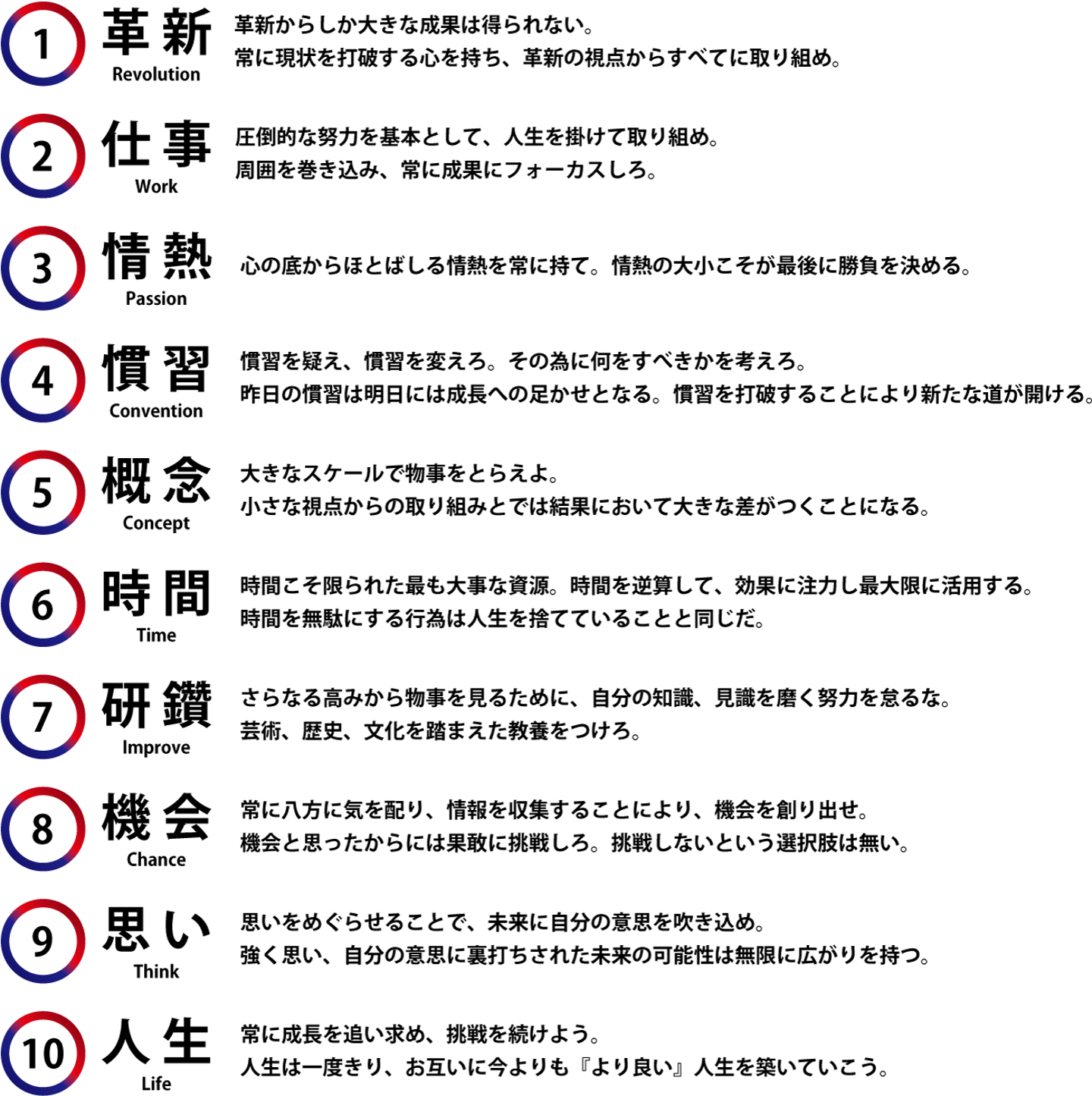 1 革新 Revolution
革新からしか大きな成果は得られない。
常に現状を打破する心を持ち、革新の視点からすべてに取り組め。

2 仕事 Work
圧倒的な努力を基本として、人生を掛けて取り組め。
周囲を巻き込み、常に成果にフォーカスしろ。

3 情熱 Passion
心の底からほとばしる情熱を常に持て。情熱の大小こそが最後に勝負を決める。

4 慣習 Convention
慣習を疑え、慣習を変えろ。その為に何をすべきかを考えろ。
昨日の慣習は明日には成長への足かせとなる。慣習を打破することにより新たな道が開ける。

5 概念 Concept
大きなスケールで物事をとらえよ。
小さな視点からの取り組みとでは結果において大きな差がつくことになる。

6 時間 Time
時間こそ限られた最も大事な資源。時間を逆算して、効果に注力し最大限に活用する。
時間を無駄にする行為は人生を捨てていることと同じだ。

7 研鑽 Improve
さらなる高みから物事を見るために、自分の知識、見識を磨く努力を怠るな。
芸術、歴史、文化を踏まえた教養をつけろ。

8 機会 Chance
常に八方に気を配り、情報を収集することにより、機会を創り出せ。
機会と思ったからには果敢に挑戦しろ。挑戦しないという選択肢は無い。

9 思い Think
思いをめぐらせることで、未来に自分の意思を吹き込め。
強く思い、自分の意思に裏打ちされた未来の可能性は無限に広がりを持つ。

10 人生 Life
常に成長を追い求め、挑戦を続けよう。
人生は一度きり、お互いに今よりも『より良い』人生を築いていこう。